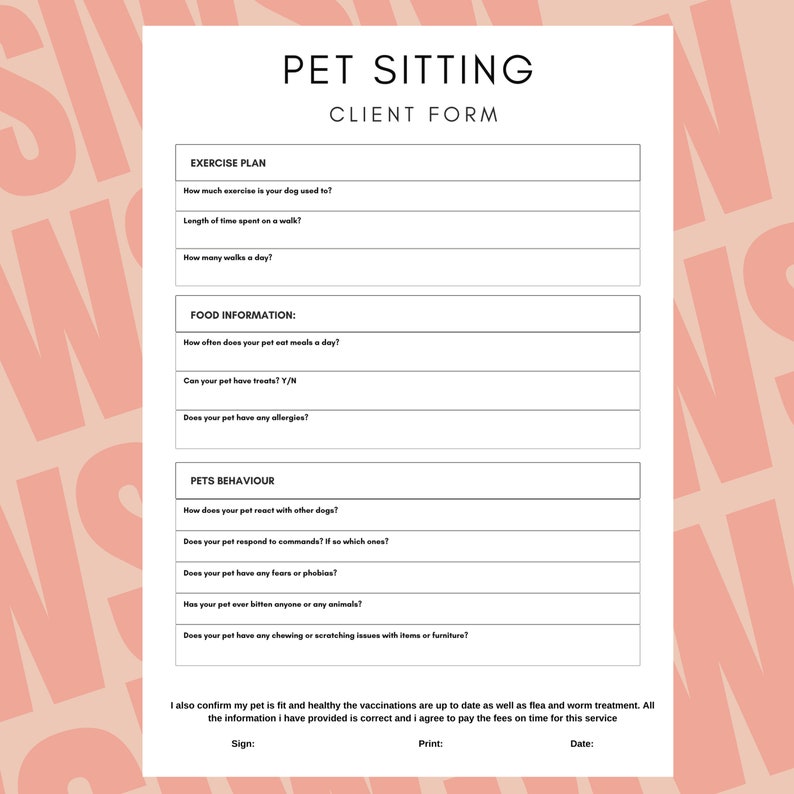 PET SITTING

CLIENT FORM

EXERCISE PLAN

How much exercise is your dog used to?

Length of time spent on a walk?

How many walks a day?

FOOD INFORMATION:

How often does your pet eat meals a day?

Can your pet have treats? Y/N

Does your pet have any allergies?

PETS BEHAVIOUR

How does your pet react with other dogs?

Does your pet respond to commands? If so which ones?

Does your pet have any fears or phobias?

Has your pet ever bitten anyone or any animals?

Does your pet have any chewing or scratching issues with items or furniture?

I also confirm my pet is fit and healthy the vaccinations are up to date as well as flea and worm treatment. All the information i have provided is correct and i agree to pay the fees on time for this service

Sign: Print: Date: